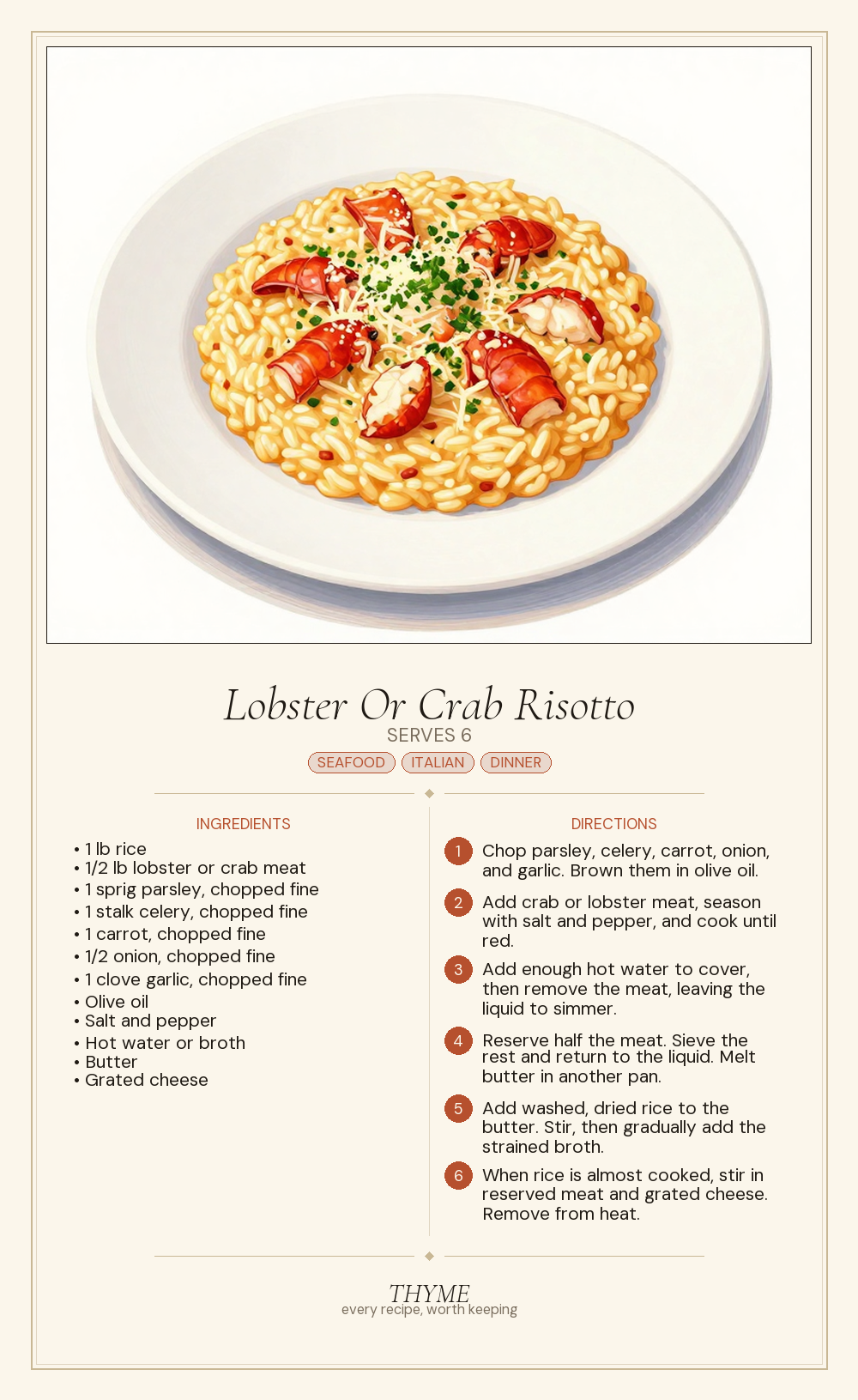 Lobster Or Crab Risotto
SERVES 6
SEAFOOD ITALIAN DINNER

INGREDIENTS
• 1 lb rice
• 1/2 lb lobster or crab meat
• 1 sprig parsley, chopped fine
• 1 stalk celery, chopped fine
• 1 carrot, chopped fine
• 1/2 onion, chopped fine
• 1 clove garlic, chopped fine
• Olive oil
• Salt and pepper
• Hot water or broth
• Butter
• Grated cheese

DIRECTIONS
1 Chop parsley, celery, carrot, onion, and garlic. Brown them in olive oil.
2 Add crab or lobster meat, season with salt and pepper, and cook until red.
3 Add enough hot water to cover, then remove the meat, leaving the liquid to simmer.
4 Reserve half the meat. Sieve the rest and return to the liquid. Melt butter in another pan.
5 Add washed, dried rice to the butter. Stir, then gradually add the strained broth.
6 When rice is almost cooked, stir in reserved meat and grated cheese. Remove from heat.

THYME
every recipe, worth keeping